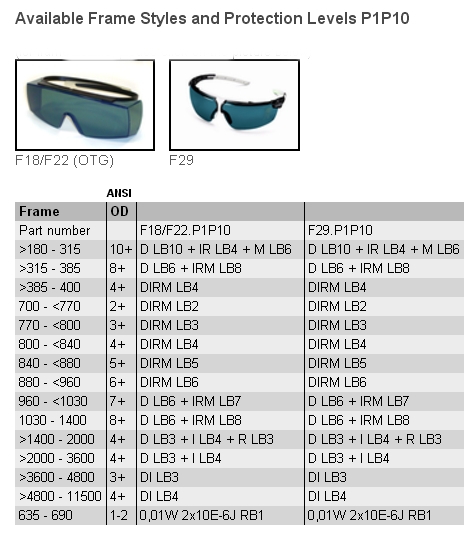 Available Frame Styles and Protection Levels P1P10

F18/F22 (OTG)

F29

| Frame | ANSI OD | | |
|---|---|---|---|
| Part number | | F18/F22.P1P10 | F29.P1P10 |
| >180 - 315 | 10+ | D LB10 + IR LB4 + M LB6 | D LB10 + IR LB4 + M LB6 |
| >315 - 385 | 8+ | D LB6 + IRM LB8 | D LB6 + IRM LB8 |
| >385 - 400 | 4+ | DIRM LB4 | DIRM LB4 |
| 700 - <770 | 2+ | DIRM LB2 | DIRM LB2 |
| 770 - <800 | 3+ | DIRM LB3 | DIRM LB3 |
| 800 - <840 | 4+ | DIRM LB4 | DIRM LB4 |
| 840 - <880 | 5+ | DIRM LB5 | DIRM LB5 |
| 880 - <960 | 6+ | DIRM LB6 | DIRM LB6 |
| 960 - <1030 | 7+ | D LB6 + IRM LB7 | D LB6 + IRM LB7 |
| 1030 - 1400 | 8+ | D LB6 + IRM LB8 | D LB6 + IRM LB8 |
| >1400 - 2000 | 4+ | D LB3 + I LB4 + R LB3 | D LB3 + I LB4 + R LB3 |
| >2000 - 3600 | 4+ | D LB3 + I LB4 | D LB3 + I LB4 |
| >3600 - 4800 | 3+ | DI LB3 | DI LB3 |
| >4800 - 11500 | 4+ | DI LB4 | DI LB4 |
| 635 - 690 | 1-2 | 0,01W 2x10E-6J RB1 | 0,01W 2x10E-6J RB1 |